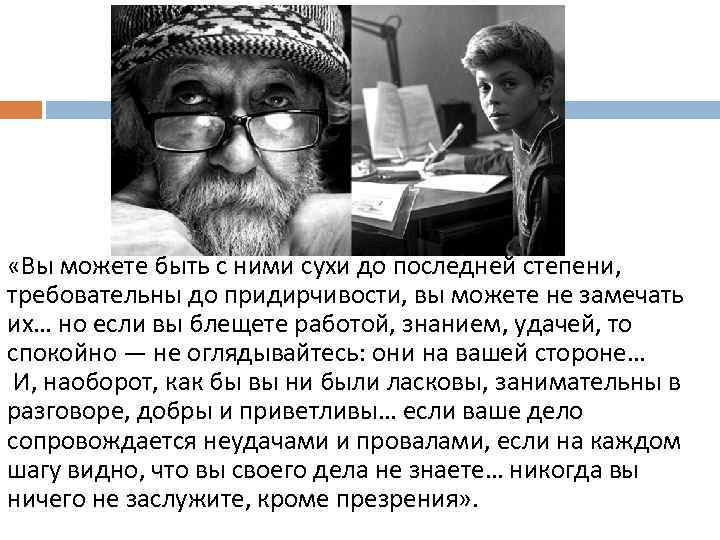 «Вы можете быть с ними сухи до последней степени, требовательны до придирчивости, вы можете не замечать их… но если вы блещете работой, знанием, удачей, то спокойно — не оглядывайтесь: они на вашей стороне…
И, наоборот, как бы вы ни были ласковы, занимательны в разговоре, добры и приветливы… если ваше дело сопровождается неудачами и провалами, если на каждом шагу видно, что вы своего дела не знаете… никогда вы ничего не заслужите, кроме презрения».